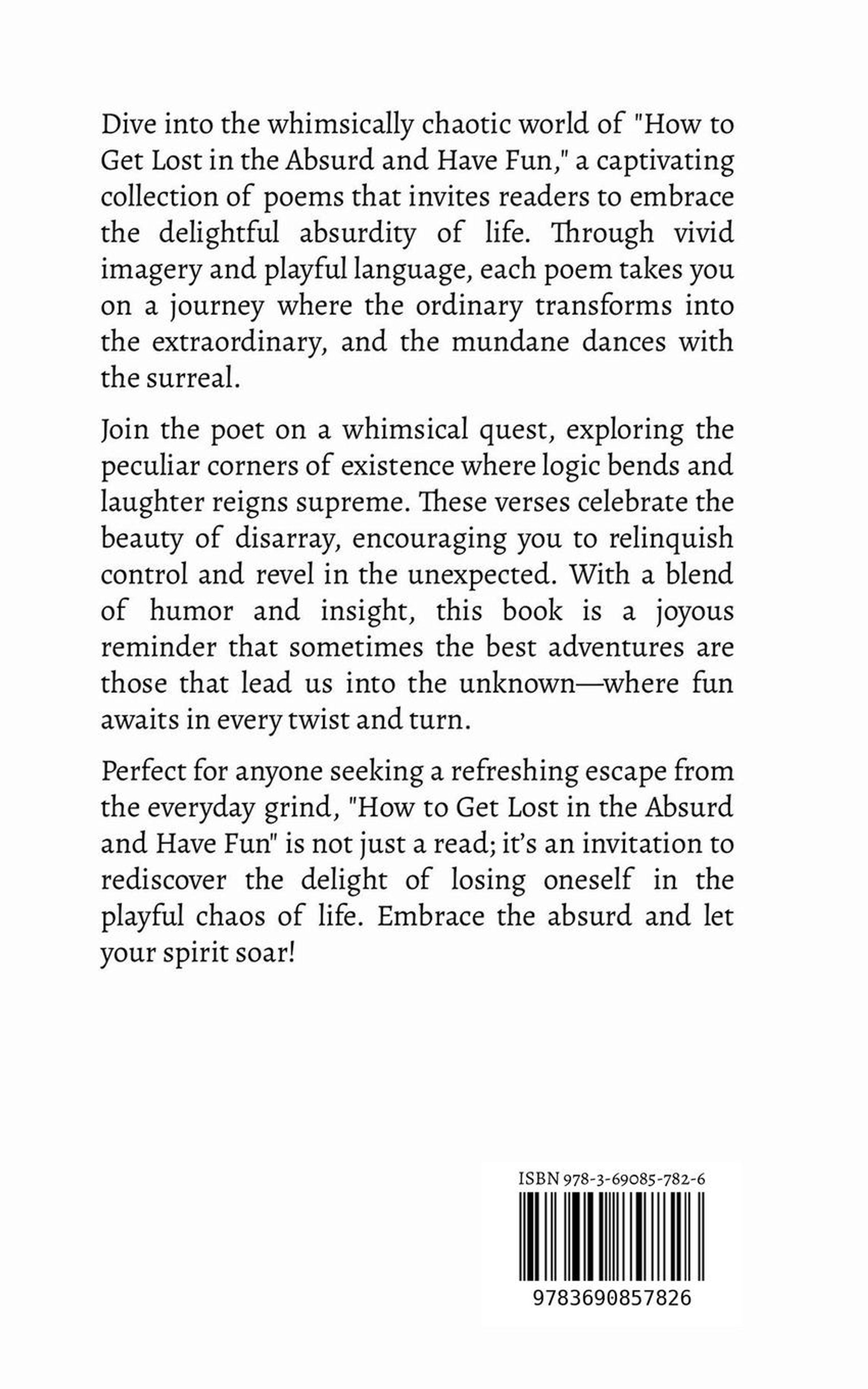 Dive into the whimsically chaotic world of "How to Get Lost in the Absurd and Have Fun," a captivating collection of poems that invites readers to embrace the delightful absurdity of life. Through vivid imagery and playful language, each poem takes you on a journey where the ordinary transforms into the extraordinary, and the mundane dances with the surreal.

Join the poet on a whimsical quest, exploring the peculiar corners of existence where logic bends and laughter reigns supreme. These verses celebrate the beauty of disarray, encouraging you to relinquish control and revel in the unexpected. With a blend of humor and insight, this book is a joyous reminder that sometimes the best adventures are those that lead us into the unknown—where fun awaits in every twist and turn.

Perfect for anyone seeking a refreshing escape from the everyday grind, "How to Get Lost in the Absurd and Have Fun" is not just a read; it's an invitation to rediscover the delight of losing oneself in the playful chaos of life. Embrace the absurd and let your spirit soar!

ISBN 978-3-69085-782-6

9783690857826